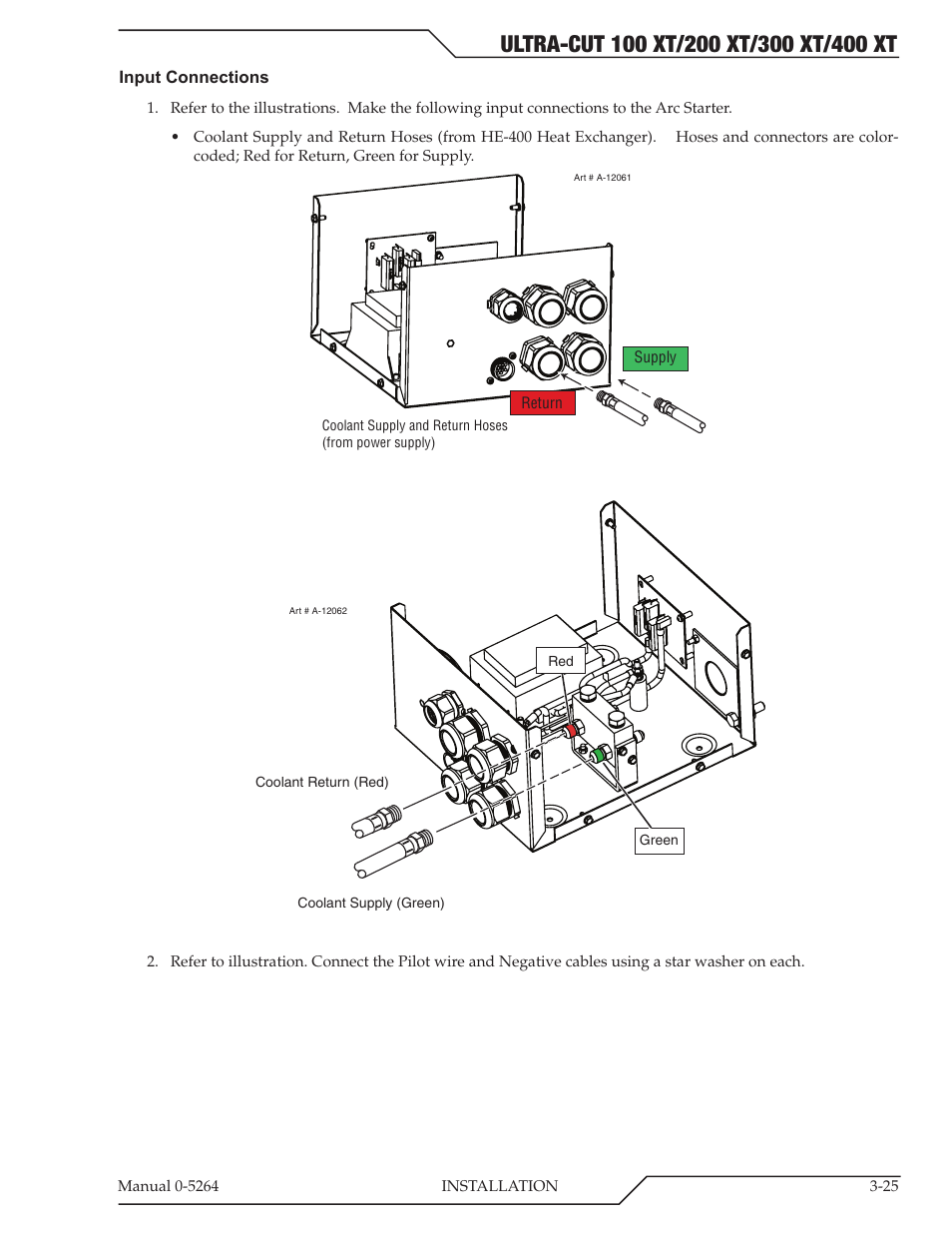 ULTRA-CUT 100 XT/200 XT/300 XT/400 XT

Input Connections

1. Refer to the illustrations. Make the following input connections to the Arc Starter.

• Coolant Supply and Return Hoses (from HE-400 Heat Exchanger). Hoses and connectors are color-coded; Red for Return, Green for Supply.

Art # A-12061

Supply

Return

Coolant Supply and Return Hoses
(from power supply)

Art # A-12062

Red

Coolant Return (Red)

Green

Coolant Supply (Green)

2. Refer to illustration. Connect the Pilot wire and Negative cables using a star washer on each.

Manual 0-5264 INSTALLATION 3-25